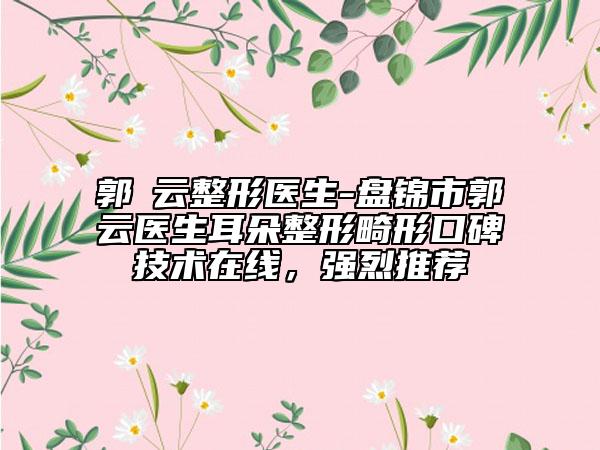 郭 云整形医生-盘锦市郭云医生耳朵整形畸形口碑技术在线，强烈推荐